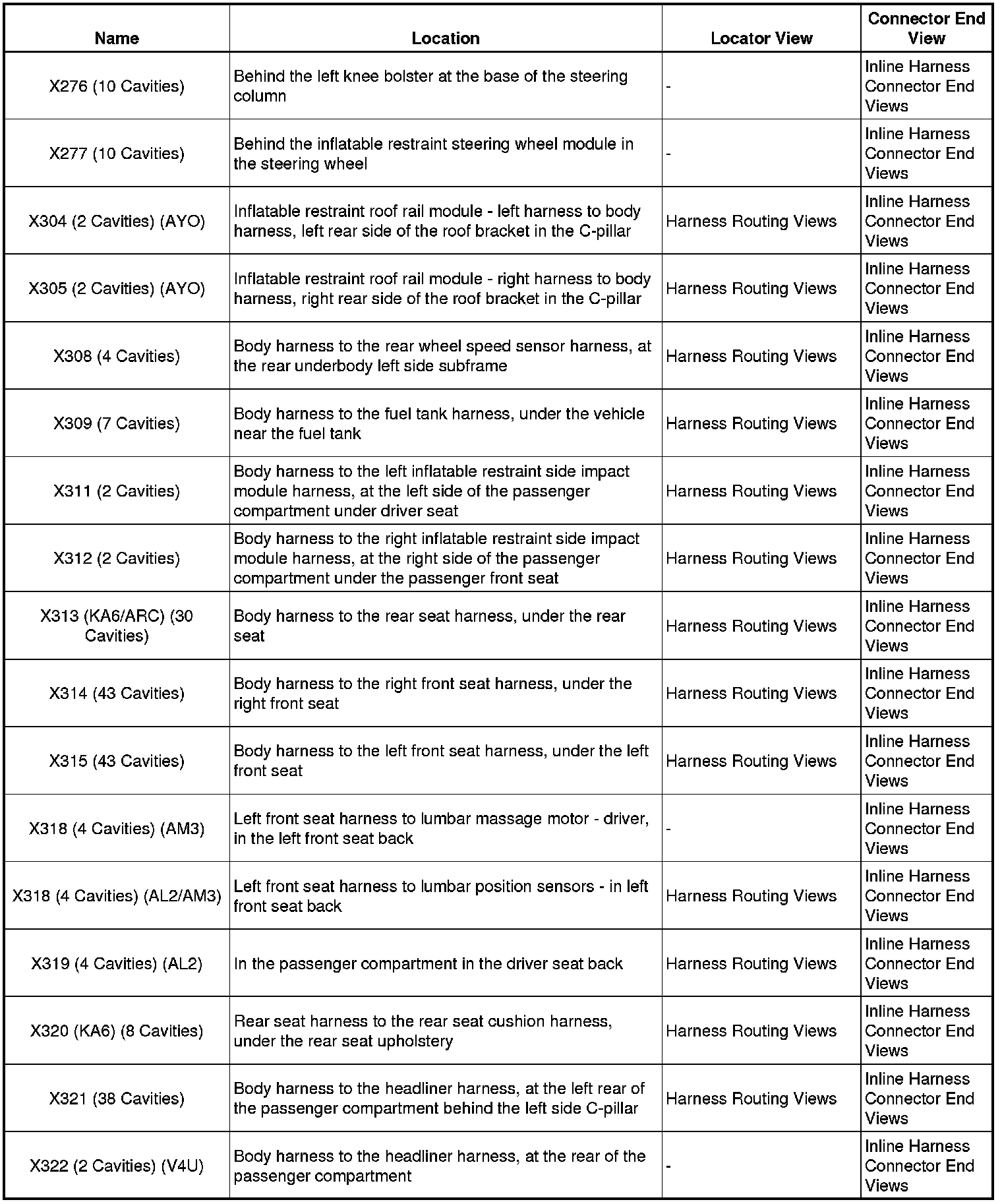 | Name | Location | Locator View | Connector End View |
|---|---|---|---|
| X276 (10 Cavities) | Behind the left knee bolster at the base of the steering column | - | Inline Harness Connector End Views |
| X277 (10 Cavities) | Behind the inflatable restraint steering wheel module in the steering wheel | - | Inline Harness Connector End Views |
| X304 (2 Cavities) (AYO) | Inflatable restraint roof rail module - left harness to body harness, left rear side of the roof bracket in the C-pillar | Harness Routing Views | Inline Harness Connector End Views |
| X305 (2 Cavities) (AYO) | Inflatable restraint roof rail module - right harness to body harness, right rear side of the roof bracket in the C-pillar | Harness Routing Views | Inline Harness Connector End Views |
| X308 (4 Cavities) | Body harness to the rear wheel speed sensor harness, at the rear underbody left side subframe | Harness Routing Views | Inline Harness Connector End Views |
| X309 (7 Cavities) | Body harness to the fuel tank harness, under the vehicle near the fuel tank | Harness Routing Views | Inline Harness Connector End Views |
| X311 (2 Cavities) | Body harness to the left inflatable restraint side impact module harness, at the left side of the passenger compartment under driver seat | Harness Routing Views | Inline Harness Connector End Views |
| X312 (2 Cavities) | Body harness to the right inflatable restraint side impact module harness, at the right side of the passenger compartment under the passenger front seat | Harness Routing Views | Inline Harness Connector End Views |
| X313 (KA6/ARC) (30 Cavities) | Body harness to the rear seat harness, under the rear seat | Harness Routing Views | Inline Harness Connector End Views |
| X314 (43 Cavities) | Body harness to the right front seat harness, under the right front seat | Harness Routing Views | Inline Harness Connector End Views |
| X315 (43 Cavities) | Body harness to the left front seat harness, under the left front seat | Harness Routing Views | Inline Harness Connector End Views |
| X318 (4 Cavities) (AM3) | Left front seat harness to lumbar massage motor - driver, in the left front seat back | - | Inline Harness Connector End Views |
| X318 (4 Cavities) (AL2/AM3) | Left front seat harness to lumbar position sensors - in left front seat back | Harness Routing Views | Inline Harness Connector End Views |
| X319 (4 Cavities) (AL2) | In the passenger compartment in the driver seat back | Harness Routing Views | Inline Harness Connector End Views |
| X320 (KA6) (8 Cavities) | Rear seat harness to the rear seat cushion harness, under the rear seat upholstery | Harness Routing Views | Inline Harness Connector End Views |
| X321 (38 Cavities) | Body harness to the headliner harness, at the left rear of the passenger compartment behind the left side C-pillar | Harness Routing Views | Inline Harness Connector End Views |
| X322 (2 Cavities) (V4U) | Body harness to the headliner harness, at the rear of the passenger compartment | - | Inline Harness Connector End Views |